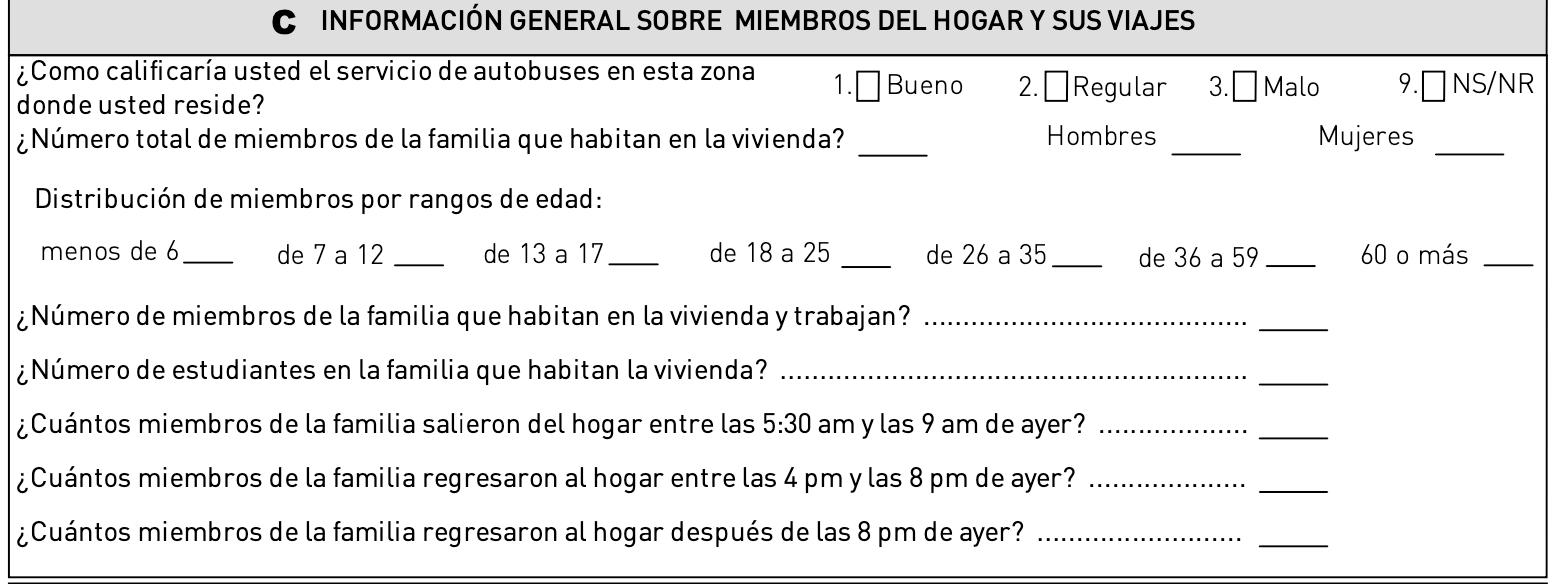 C INFORMACIÓN GENERAL SOBRE MIEMBROS DEL HOGAR Y SUS VIAJES

¿Como calificaría usted el servicio de autobuses en esta zona donde usted reside?   1.☐ Bueno   2.☐ Regular   3.☐ Malo   9.☐ NS/NR

¿Número total de miembros de la familia que habitan en la vivienda? ____   Hombres ____   Mujeres ____

Distribución de miembros por rangos de edad:

menos de 6 ____   de 7 a 12 ____   de 13 a 17 ____   de 18 a 25 ____   de 26 a 35 ____   de 36 a 59 ____   60 o más ____

¿Número de miembros de la familia que habitan en la vivienda y trabajan? ____

¿Número de estudiantes en la familia que habitan la vivienda? ____

¿Cuántos miembros de la familia salieron del hogar entre las 5:30 am y las 9 am de ayer? ____

¿Cuántos miembros de la familia regresaron al hogar entre las 4 pm y las 8 pm de ayer? ____

¿Cuántos miembros de la familia regresaron al hogar después de las 8 pm de ayer? ____